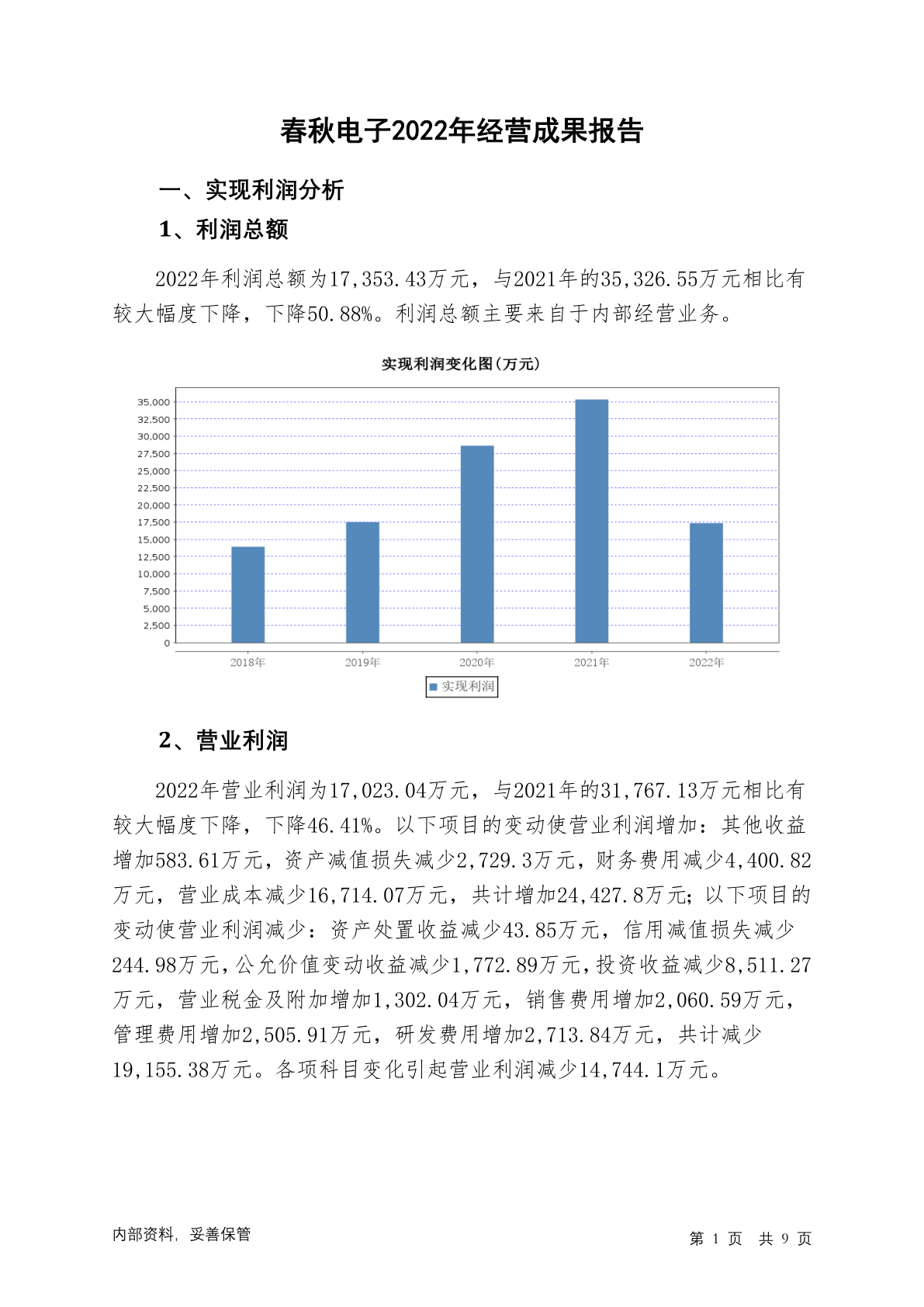 春秋电子2022年经营成果报告

一、实现利润分析

1、利润总额

2022年利润总额为17,353.43万元，与2021年的35,326.55万元相比有较大幅度下降，下降50.88%。利润总额主要来自于内部经营业务。

实现利润变化图(万元)

35,000
32,500
30,000
27,500
25,000
22,500
20,000
17,500
15,000
12,500
10,000
7,500
5,000
2,500
0

2018年 2019年 2020年 2021年 2022年

实现利润

2、营业利润

2022年营业利润为17,023.04万元，与2021年的31,767.13万元相比有较大幅度下降，下降46.41%。以下项目的变动使营业利润增加：其他收益增加583.61万元，资产减值损失减少2,729.3万元，财务费用减少4,400.82万元，营业成本减少16,714.07万元，共计增加24,427.8万元；以下项目的变动使营业利润减少：资产处置收益减少43.85万元，信用减值损失减少244.98万元，公允价值变动收益减少1,772.89万元，投资收益减少8,511.27万元，营业税金及附加增加1,302.04万元，销售费用增加2,060.59万元，管理费用增加2,505.91万元，研发费用增加2,713.84万元，共计减少19,155.38万元。各项科目变化引起营业利润减少14,744.1万元。

内部资料，妥善保管

第 1 页 共 9 页